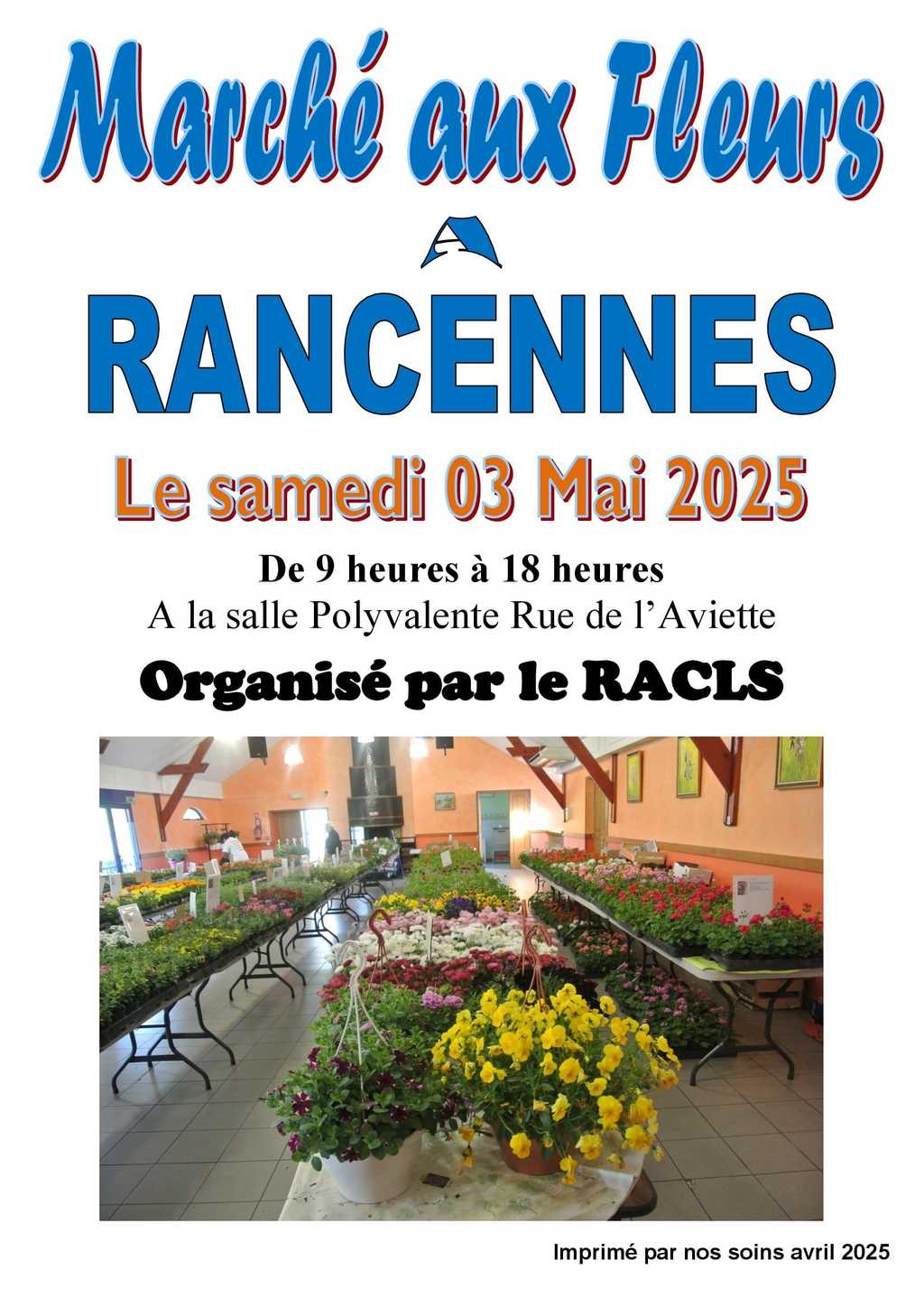 Marché aux Fleurs

A

RANCENNES

Le samedi 03 Mai 2025

De 9 heures à 18 heures
A la salle Polyvalente Rue de l'Aviette

Organisé par le RACLS

Imprimé par nos soins avril 2025